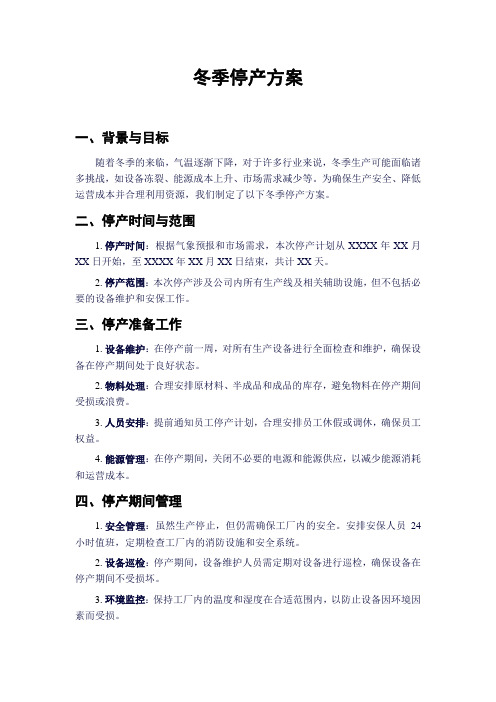 冬季停产方案

一、背景与目标

随着冬季的来临，气温逐渐下降，对于许多行业来说，冬季生产可能面临诸多挑战，如设备冻裂、能源成本上升、市场需求减少等。为确保生产安全、降低运营成本并合理利用资源，我们制定了以下冬季停产方案。

二、停产时间与范围

1. 停产时间：根据气象预报和市场需求，本次停产计划从 XXXX 年 XX 月 XX 日开始，至 XXXX 年 XX 月 XX 日结束，共计 XX 天。

2. 停产范围：本次停产涉及公司内所有生产线及相关辅助设施，但不包括必要的设备维护和安保工作。

三、停产准备工作

1. 设备维护：在停产前一周，对所有生产设备进行全面检查和维护，确保设备在停产期间处于良好状态。

2. 物料处理：合理安排原材料、半成品和成品的库存，避免物料在停产期间受损或浪费。

3. 人员安排：提前通知员工停产计划，合理安排员工休假或调休，确保员工权益。

4. 能源管理：在停产期间，关闭不必要的电源和能源供应，以减少能源消耗和运营成本。

四、停产期间管理

1. 安全管理：虽然生产停止，但仍需确保工厂内的安全。安排安保人员 24 小时值班，定期检查工厂内的消防设施和安全系统。

2. 设备巡检：停产期间，设备维护人员需定期对设备进行巡检，确保设备在停产期间不受损坏。

3. 环境监控：保持工厂内的温度和湿度在合适范围内，以防止设备因环境因素而受损。